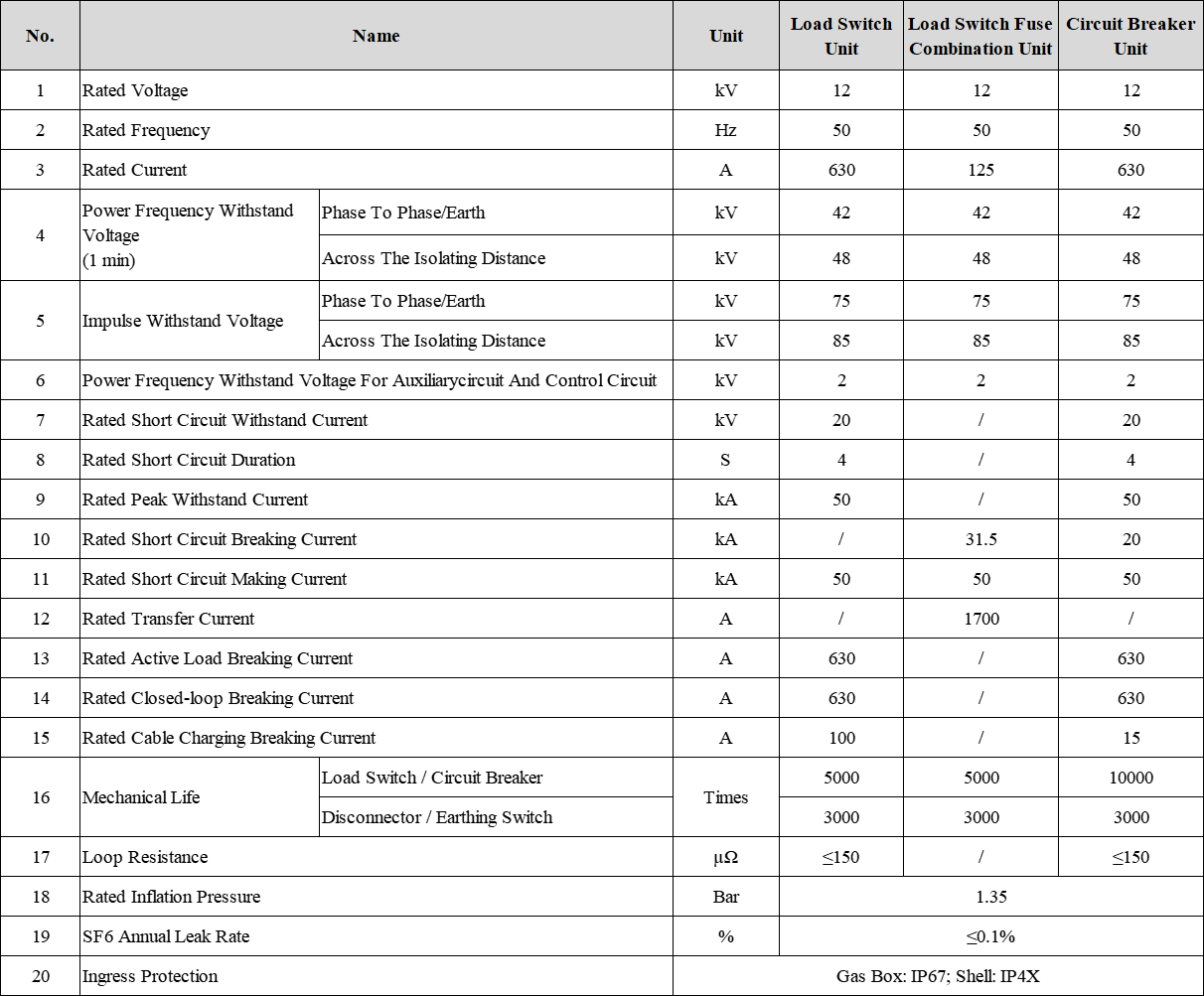 | No. | Name | | Unit | Load Switch Unit | Load Switch Fuse Combination Unit | Circuit Breaker Unit |
|---|---|---|---|---|---|---|
| 1 | Rated Voltage | | kV | 12 | 12 | 12 |
| 2 | Rated Frequency | | Hz | 50 | 50 | 50 |
| 3 | Rated Current | | A | 630 | 125 | 630 |
| 4 | Power Frequency Withstand Voltage (1 min) | Phase To Phase/Earth | kV | 42 | 42 | 42 |
| | | Across The Isolating Distance | kV | 48 | 48 | 48 |
| 5 | Impulse Withstand Voltage | Phase To Phase/Earth | kV | 75 | 75 | 75 |
| | | Across The Isolating Distance | kV | 85 | 85 | 85 |
| 6 | Power Frequency Withstand Voltage For Auxiliarycircuit And Control Circuit | | kV | 2 | 2 | 2 |
| 7 | Rated Short Circuit Withstand Current | | kV | 20 | / | 20 |
| 8 | Rated Short Circuit Duration | | S | 4 | / | 4 |
| 9 | Rated Peak Withstand Current | | kA | 50 | / | 50 |
| 10 | Rated Short Circuit Breaking Current | | kA | / | 31.5 | 20 |
| 11 | Rated Short Circuit Making Current | | kA | 50 | 50 | 50 |
| 12 | Rated Transfer Current | | A | / | 1700 | / |
| 13 | Rated Active Load Breaking Current | | A | 630 | / | 630 |
| 14 | Rated Closed-loop Breaking Current | | A | 630 | / | 630 |
| 15 | Rated Cable Charging Breaking Current | | A | 100 | / | 15 |
| 16 | Mechanical Life | Load Switch / Circuit Breaker | Times | 5000 | 5000 | 10000 |
| | | Disconnector / Earthing Switch | | 3000 | 3000 | 3000 |
| 17 | Loop Resistance | | μΩ | ≤150 | / | ≤150 |
| 18 | Rated Inflation Pressure | | Bar | 1.35 | | |
| 19 | SF6 Annual Leak Rate | | % | ≤0.1% | | |
| 20 | Ingress Protection | | Gas Box: IP67; Shell: IP4X | | | |